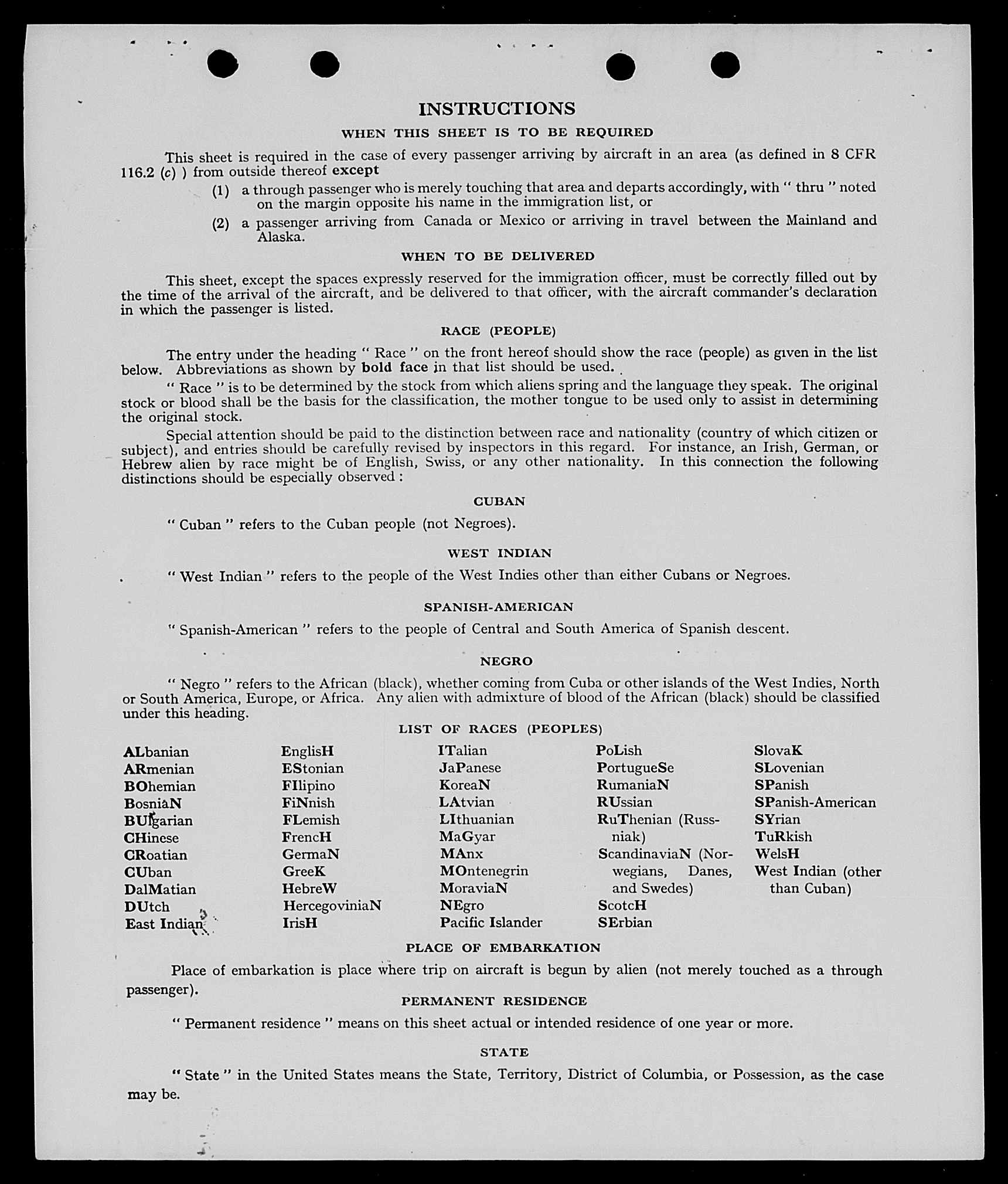 INSTRUCTIONS

WHEN THIS SHEET IS TO BE REQUIRED

This sheet is required in the case of every passenger arriving by aircraft in an area (as defined in 8 CFR 116.2 (c) ) from outside thereof except

(1) a through passenger who is merely touching that area and departs accordingly, with " thru " noted on the margin opposite his name in the immigration list, or

(2) a passenger arriving from Canada or Mexico or arriving in travel between the Mainland and Alaska.

WHEN TO BE DELIVERED

This sheet, except the spaces expressly reserved for the immigration officer, must be correctly filled out by the time of the arrival of the aircraft, and be delivered to that officer, with the aircraft commander's declaration in which the passenger is listed.

RACE (PEOPLE)

The entry under the heading " Race " on the front hereof should show the race (people) as given in the list below. Abbreviations as shown by bold face in that list should be used.

" Race " is to be determined by the stock from which aliens spring and the language they speak. The original stock or blood shall be the basis for the classification, the mother tongue to be used only to assist in determining the original stock.

Special attention should be paid to the distinction between race and nationality (country of which citizen or subject), and entries should be carefully revised by inspectors in this regard. For instance, an Irish, German, or Hebrew alien by race might be of English, Swiss, or any other nationality. In this connection the following distinctions should be especially observed :

CUBAN

" Cuban " refers to the Cuban people (not Negroes).

WEST INDIAN

" West Indian " refers to the people of the West Indies other than either Cubans or Negroes.

SPANISH-AMERICAN

" Spanish-American " refers to the people of Central and South America of Spanish descent.

NEGRO

" Negro " refers to the African (black), whether coming from Cuba or other islands of the West Indies, North or South America, Europe, or Africa. Any alien with admixture of blood of the African (black) should be classified under this heading.

LIST OF RACES (PEOPLES)

ALbanian
ARmenian
BOhemian
BosniaN
BUlgarian
CHinese
CRoatian
CUban
DalMatian
DUtch
East Indian

EnglisH
EStonian
FIlipino
FiNnish
FLemish
FrencH
GermaN
GreeK
HebreW
HercegoviniaN
IrisH

ITalian
JaPanese
KoreaN
LAtvian
LIthuanian
MaGyar
MAnx
MOntenegrin
MoraviaN
NEgro
Pacific Islander

PoLish
PortugueSe
RumaniaN
RUssian
RuThenian (Russniak)
ScandinaviaN (Norwegians, Danes, and Swedes)
ScotcH
SErbian

SlovaK
SLovenian
SPanish
SPanish-American
SYrian
TuRkish
WelsH
West Indian (other than Cuban)

PLACE OF EMBARKATION

Place of embarkation is place where trip on aircraft is begun by alien (not merely touched as a through passenger).

PERMANENT RESIDENCE

" Permanent residence " means on this sheet actual or intended residence of one year or more.

STATE

" State " in the United States means the State, Territory, District of Columbia, or Possession, as the case may be.